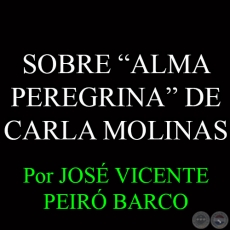 SOBRE “ALMA PEREGRINA” DE CARLA MOLINAS

Por JOSÉ VICENTE PEIRÓ BARCO